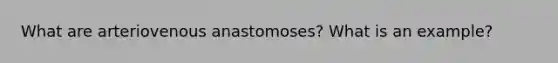 What are arteriovenous anastomoses? What is an example?